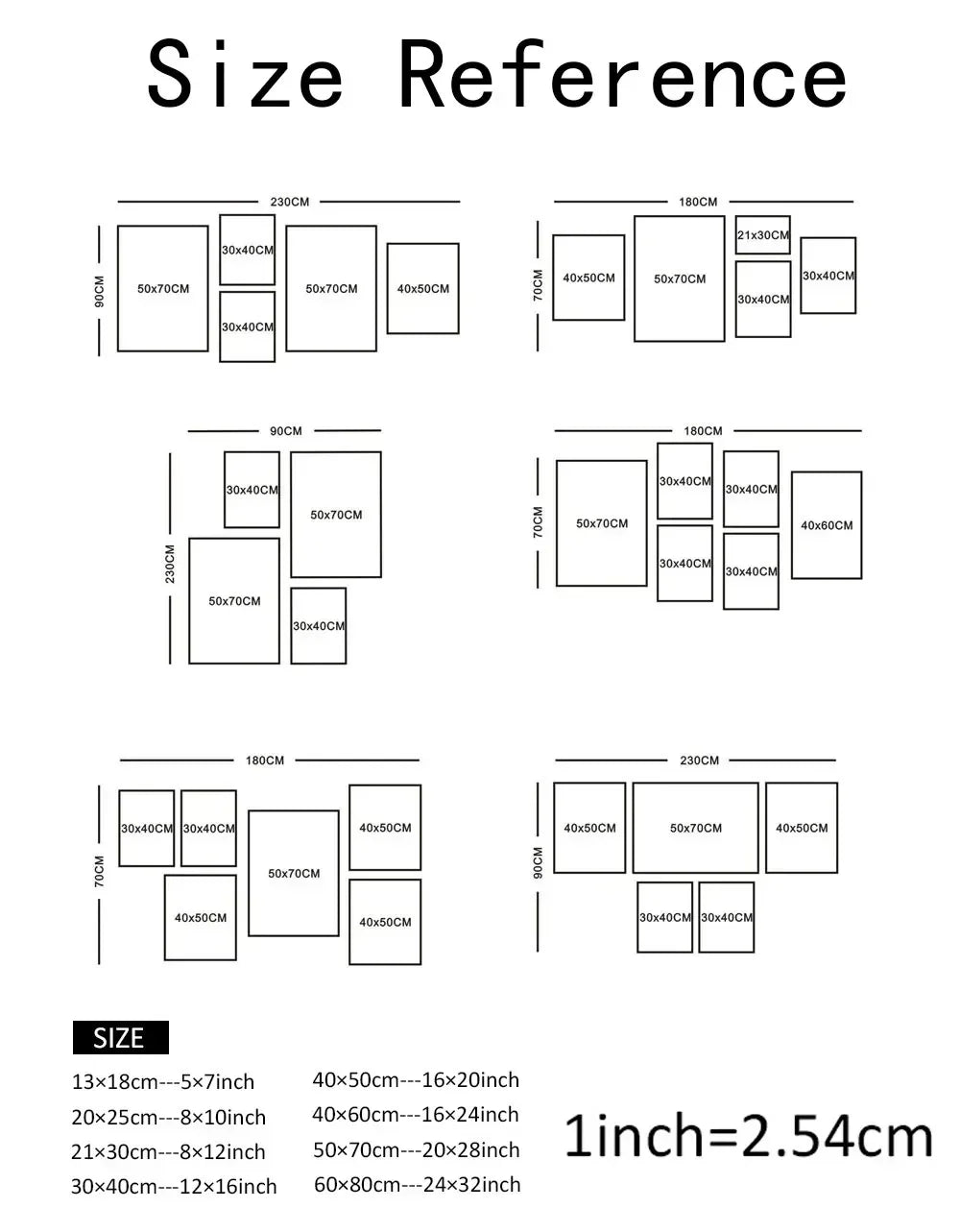 Size Reference

230CM
90CM
50x70CM
30x40CM
30x40CM
50x70CM
40x50CM

180CM
70CM
40x50CM
50x70CM
21x30CM
30x40CM
30x40CM

90CM
230CM
30x40CM
50x70CM
50x70CM
30x40CM

180CM
70CM
50x70CM
30x40CM
30x40CM
30x40CM
30x40CM
40x60CM

180CM
70CM
30x40CM
30x40CM
40x50CM
50x70CM
40x50CM
40x50CM

230CM
90CM
40x50CM
50x70CM
40x50CM
30x40CM
30x40CM

SIZE
13×18cm---5×7inch
20×25cm---8×10inch
21×30cm---8×12inch
30×40cm---12×16inch

40×50cm---16×20inch
40×60cm---16×24inch
50×70cm---20×28inch
60×80cm---24×32inch

1inch=2.54cm